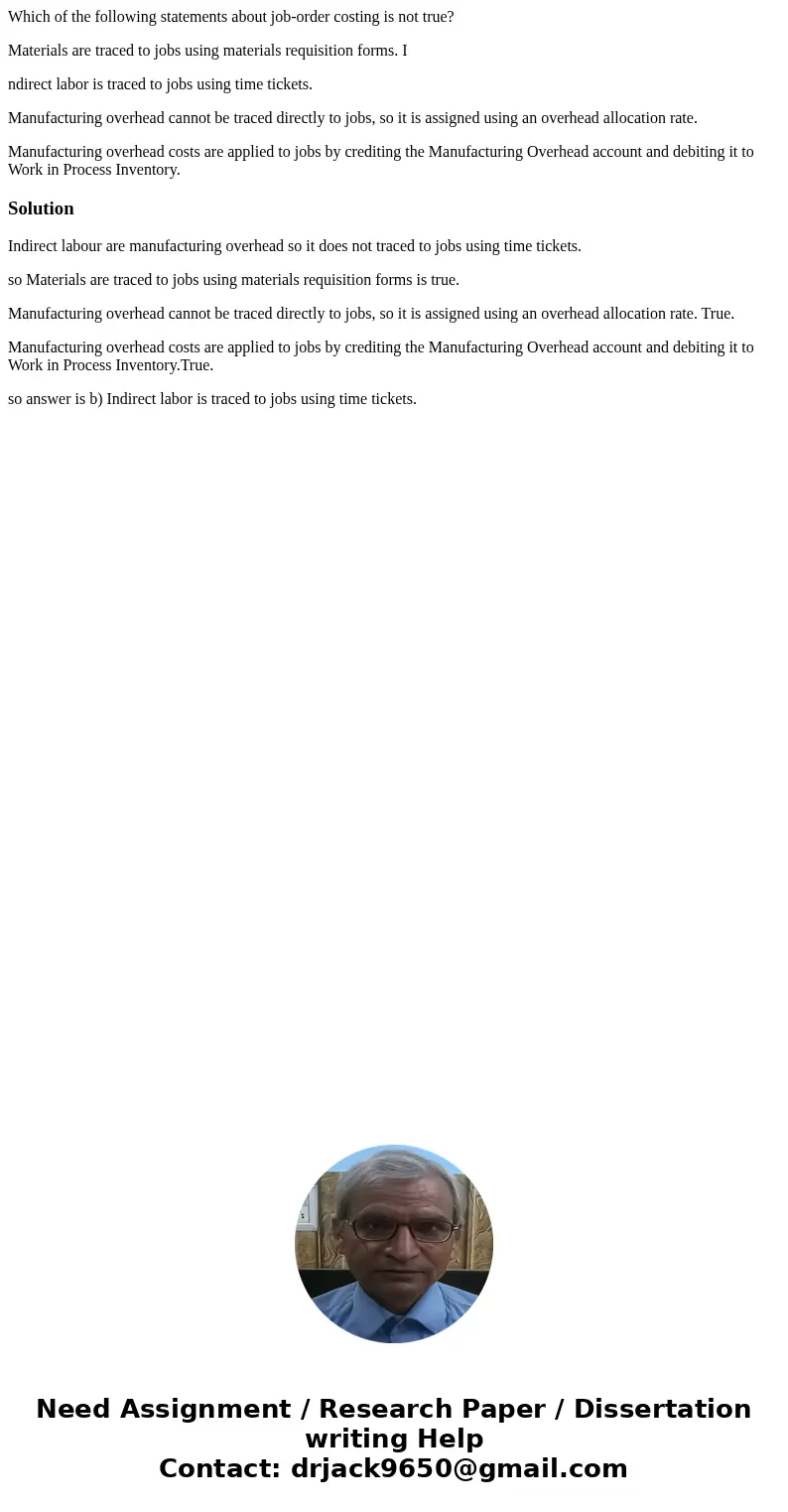 Which of the following statements about job-order costing is not true?

Materials are traced to jobs using materials requisition forms. I

ndirect labor is traced to jobs using time tickets.

Manufacturing overhead cannot be traced directly to jobs, so it is assigned using an overhead allocation rate.

Manufacturing overhead costs are applied to jobs by crediting the Manufacturing Overhead account and debiting it to Work in Process Inventory.

Solution

Indirect labour are manufacturing overhead so it does not traced to jobs using time tickets.

so Materials are traced to jobs using materials requisition forms is true.

Manufacturing overhead cannot be traced directly to jobs, so it is assigned using an overhead allocation rate. True.

Manufacturing overhead costs are applied to jobs by crediting the Manufacturing Overhead account and debiting it to Work in Process Inventory.True.

so answer is b) Indirect labor is traced to jobs using time tickets.

Need Assignment / Research Paper / Dissertation writing Help
Contact: drjack9650@gmail.com